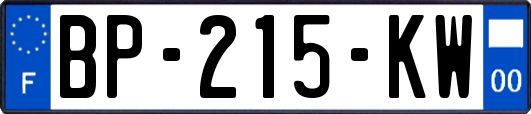 F

BP-215-KW

00